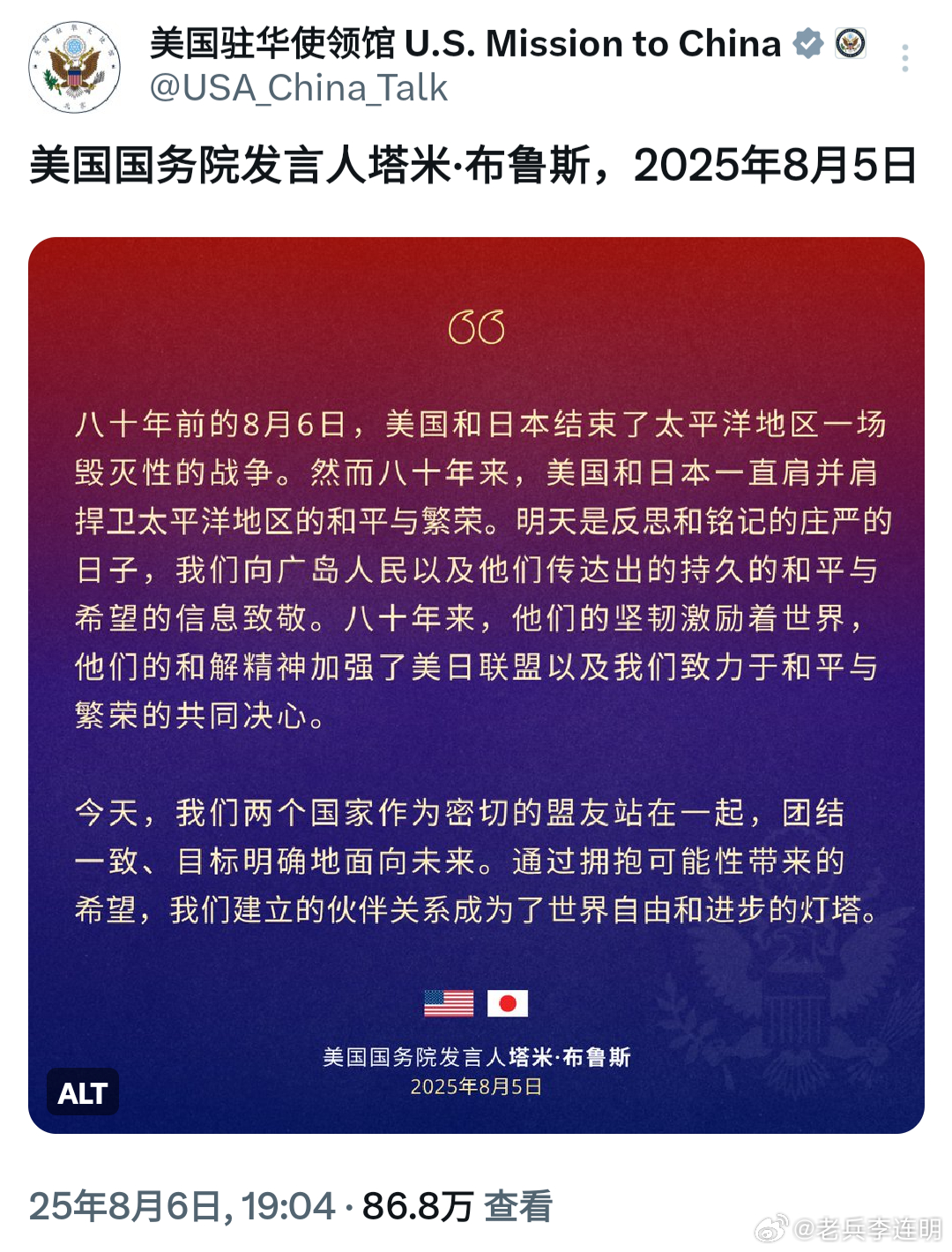 美国驻华使领馆 U.S. Mission to China
@USA_China_Talk

美国国务院发言人塔米·布鲁斯，2025年8月5日

八十年前的8月6日，美国和日本结束了太平洋地区一场毁灭性的战争。然而八十年来，美国和日本一直肩并肩捍卫太平洋地区的和平与繁荣。明天是反思和铭记的庄严的日子，我们向广岛人民以及他们传达出的持久的和平与希望的信息致敬。八十年来，他们的坚韧激励着世界，他们的和解精神加强了美日联盟以及我们致力于和平与繁荣的共同决心。

今天，我们两个国家作为密切的盟友站在一起，团结一致、目标明确地面向未来。通过拥抱可能性带来的希望，我们建立的伙伴关系成为了世界自由和进步的灯塔。

美国国务院发言人塔米·布鲁斯
2025年8月5日

ALT

25年8月6日, 19:04 · 86.8万 查看

@老兵李连明